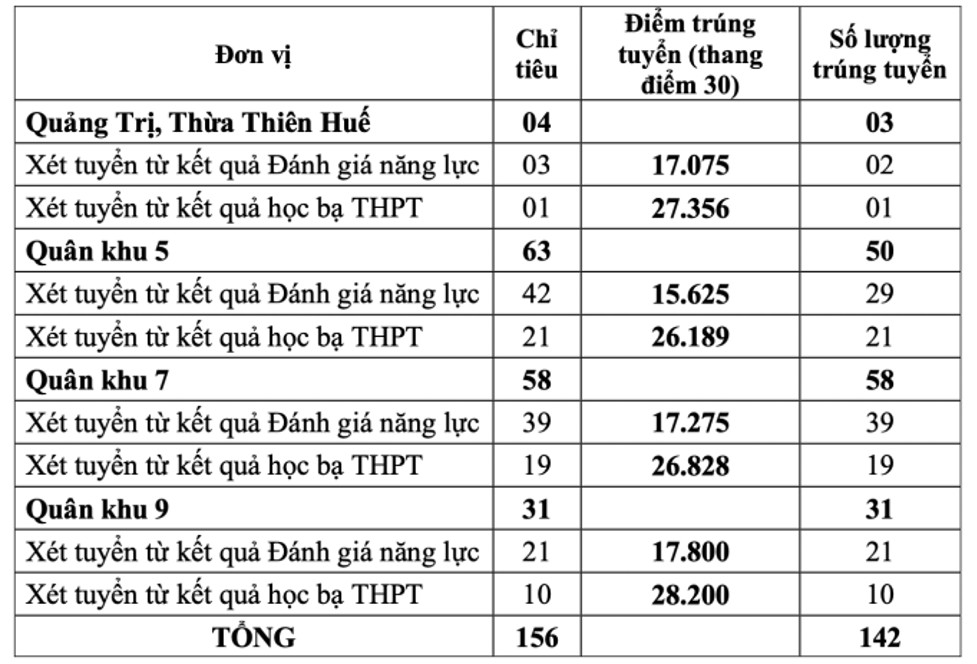 | Đơn vị | Chỉ tiêu | Điểm trúng tuyển (thang điểm 30) | Số lượng trúng tuyển |
|---|---|---|---|
| Quảng Trị, Thừa Thiên Huế | 04 | | 03 |
| Xét tuyển từ kết quả Đánh giá năng lực | 03 | 17.075 | 02 |
| Xét tuyển từ kết quả học bạ THPT | 01 | 27.356 | 01 |
| Quân khu 5 | 63 | | 50 |
| Xét tuyển từ kết quả Đánh giá năng lực | 42 | 15.625 | 29 |
| Xét tuyển từ kết quả học bạ THPT | 21 | 26.189 | 21 |
| Quân khu 7 | 58 | | 58 |
| Xét tuyển từ kết quả Đánh giá năng lực | 39 | 17.275 | 39 |
| Xét tuyển từ kết quả học bạ THPT | 19 | 26.828 | 19 |
| Quân khu 9 | 31 | | 31 |
| Xét tuyển từ kết quả Đánh giá năng lực | 21 | 17.800 | 21 |
| Xét tuyển từ kết quả học bạ THPT | 10 | 28.200 | 10 |
| TỔNG | 156 | | 142 |